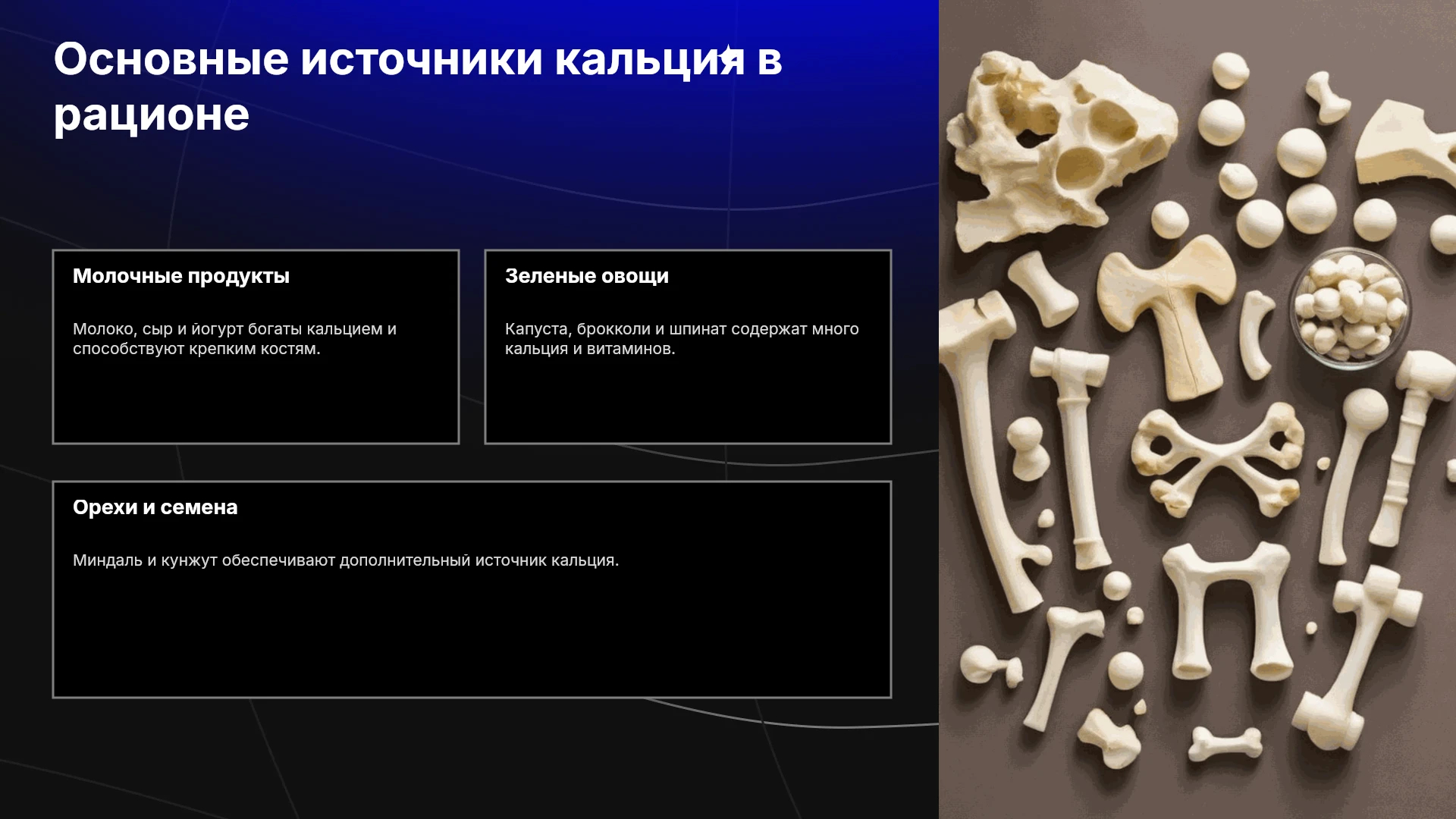 Основные источники кальция в рационе

Молочные продукты

Молоко, сыр и йогурт богаты кальцием и способствуют крепким костям.

Зеленые овощи

Капуста, брокколи и шпинат содержат много кальция и витаминов.

Орехи и семена

Миндаль и кунжут обеспечивают дополнительный источник кальция.